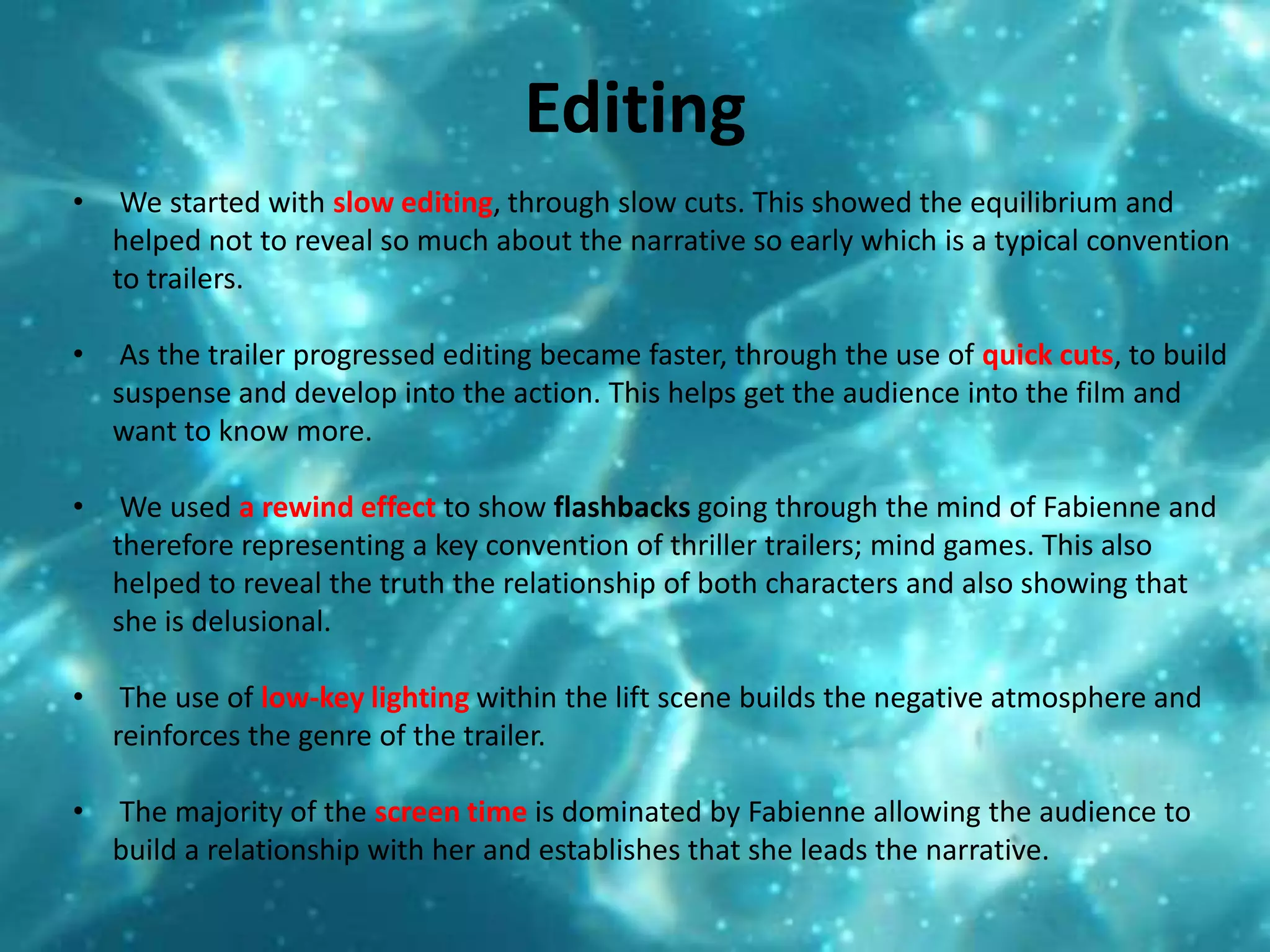 Editing

• We started with slow editing, through slow cuts. This showed the equilibrium and helped not to reveal so much about the narrative so early which is a typical convention to trailers.

• As the trailer progressed editing became faster, through the use of quick cuts, to build suspense and develop into the action. This helps get the audience into the film and want to know more.

• We used a rewind effect to show flashbacks going through the mind of Fabienne and therefore representing a key convention of thriller trailers; mind games. This also helped to reveal the truth the relationship of both characters and also showing that she is delusional.

• The use of low-key lighting within the lift scene builds the negative atmosphere and reinforces the genre of the trailer.

• The majority of the screen time is dominated by Fabienne allowing the audience to build a relationship with her and establishes that she leads the narrative.